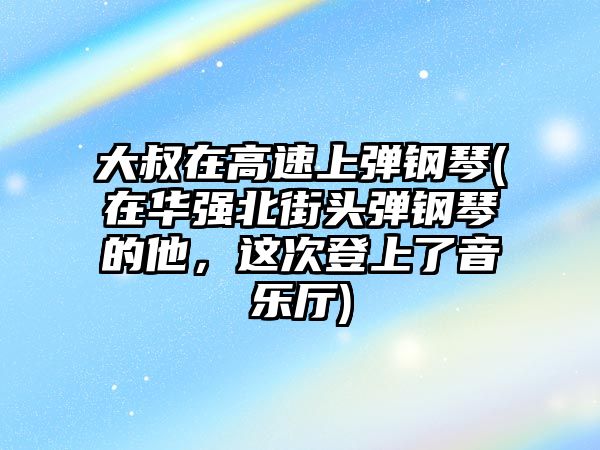 大叔在高速上弹钢琴(在华强北街头弹钢琴的他，这次登上了音乐厅)